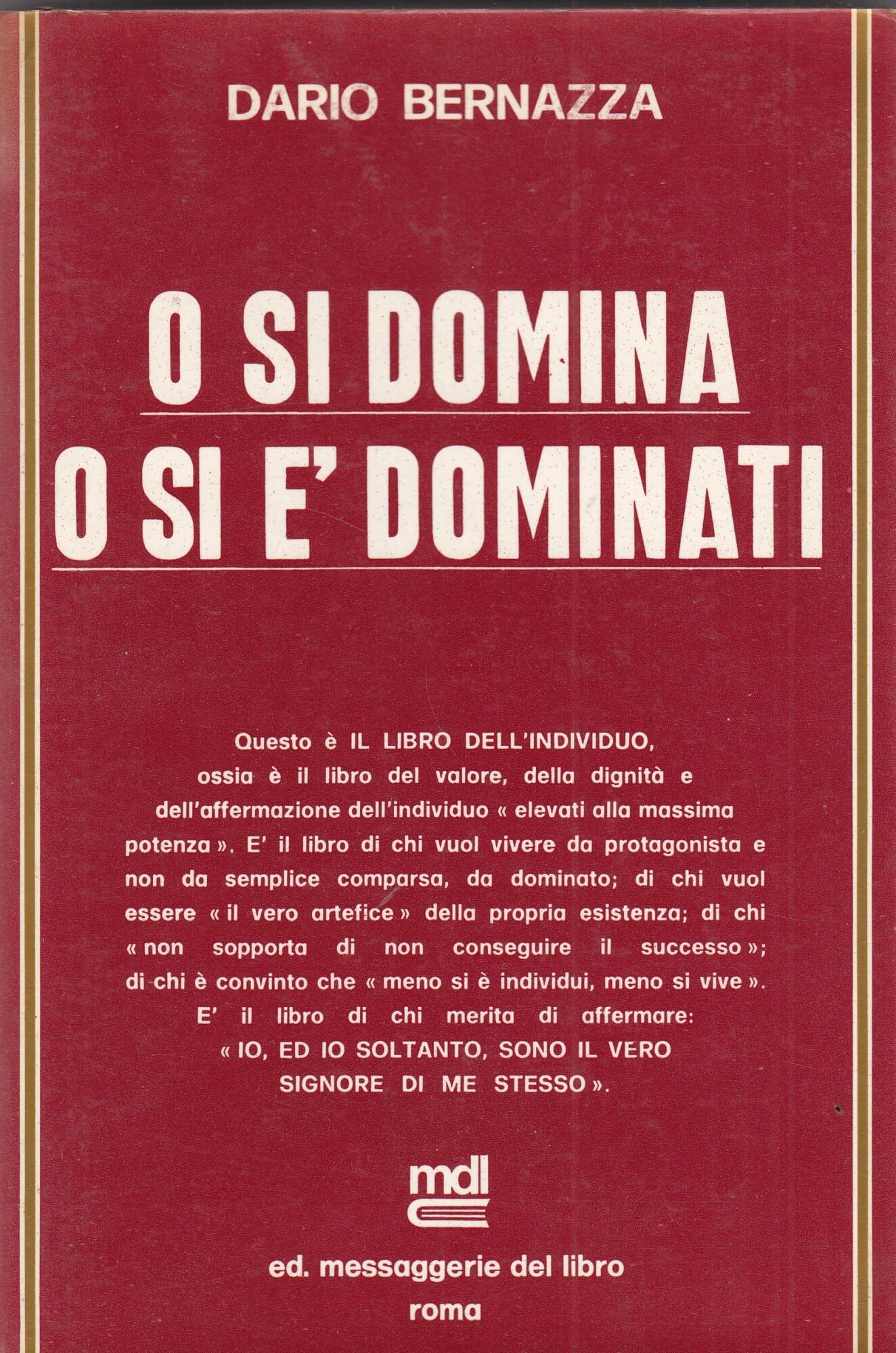 DARIO BERNAZZA

O SI DOMINA
O SI E' DOMINATI

Questo è IL LIBRO DELL'INDIVIDUO, ossia è il libro del valore, della dignità e dell'affermazione dell'individuo « elevati alla massima potenza ». E' il libro di chi vuol vivere da protagonista e non da semplice comparsa, da dominato; di chi vuol essere « il vero artefice » della propria esistenza; di chi « non sopporta di non conseguire il successo »; di chi è convinto che « meno si è individui, meno si vive ». E' il libro di chi merita di affermare: « IO, ED IO SOLTANTO, SONO IL VERO SIGNORE DI ME STESSO ».

mdl

ed. messaggerie del libro
roma